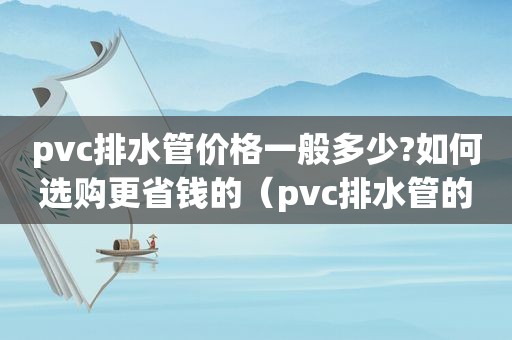 pvc排水管价格一般多少?如何选购更省钱的（pvc排水管的